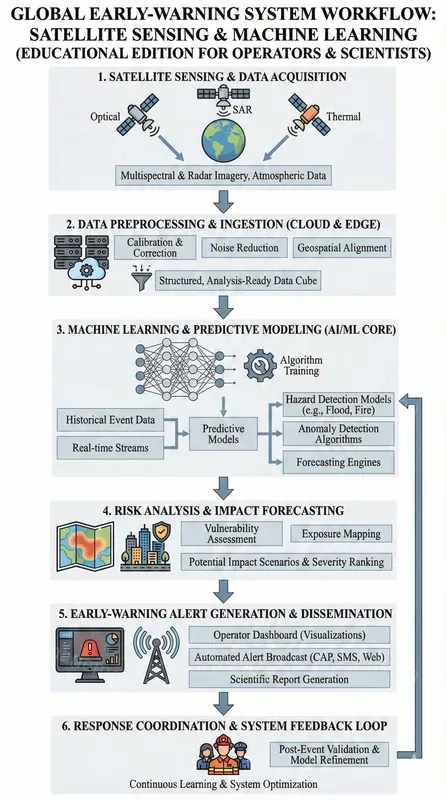 GLOBAL EARLY-WARNING SYSTEM WORKFLOW: SATELLITE SENSING & MACHINE LEARNING (EDUCATIONAL EDITION FOR OPERATORS & SCIENTISTS)

1. SATELLITE SENSING & DATA ACQUISITION

Optical

SAR

Thermal

Multispectral & Radar Imagery, Atmospheric Data

2. DATA PREPROCESSING & INGESTION (CLOUD & EDGE)

Calibration & Correction

Noise Reduction

Geospatial Alignment

Structured, Analysis-Ready Data Cube

3. MACHINE LEARNING & PREDICTIVE MODELING (AI/ML CORE)

Algorithm Training

Historical Event Data

Real-time Streams

Predictive Models

Hazard Detection Models (e.g., Flood, Fire)

Anomaly Detection Algorithms

Forecasting Engines

4. RISK ANALYSIS & IMPACT FORECASTING

Vulnerability Assessment

Exposure Mapping

Potential Impact Scenarios & Severity Ranking

5. EARLY-WARNING ALERT GENERATION & DISSEMINATION

Operator Dashboard (Visualizations)

Automated Alert Broadcast (CAP, SMS, Web)

Scientific Report Generation

6. RESPONSE COORDINATION & SYSTEM FEEDBACK LOOP

Post-Event Validation & Model Refinement

Continuous Learning & System Optimization